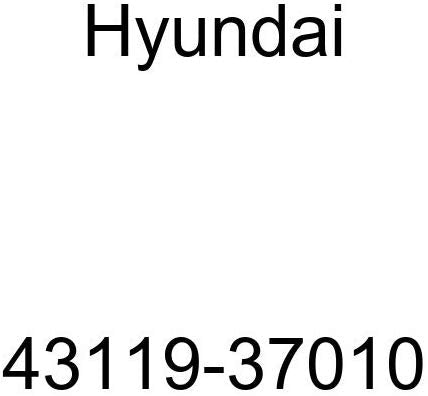 Hyundai

43119-37010